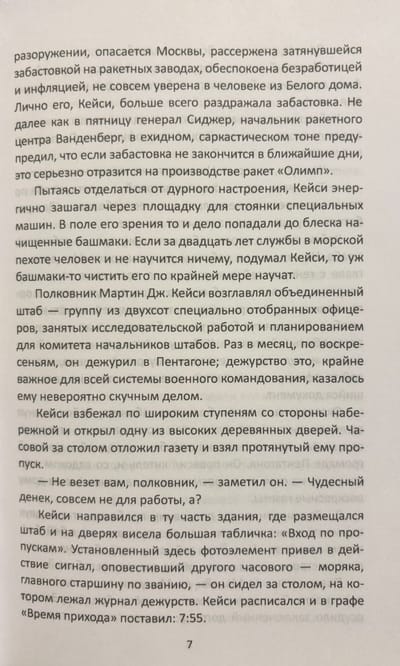 разоружении, опасается Москвы, рассержена затянувшейся забастовкой на ракетных заводах, обеспокоена безработицей и инфляцией, не совсем уверена в человеке из Белого дома. Лично его, Кейси, больше всего раздражала забастовка. Не далее как в пятницу генерал Сиджер, начальник ракетного центра Ванденберг, в ехидном, саркастическом тоне предупредил, что если забастовка не закончится в ближайшие дни, это серьезно отразится на производстве ракет «Олимп».

Пытаясь отделаться от дурного настроения, Кейси энергично зашагал через площадку для стоянки специальных машин. В поле его зрения то и дело попадали до блеска начищенные башмаки. Если за двадцать лет службы в морской пехоте человек и не научится ничему, подумал Кейси, то уж башмаки-то чистить его по крайней мере научат.

Полковник Мартин Дж. Кейси возглавлял объединенный штаб — группу из двухсот специально отобранных офицеров, занятых исследовательской работой и планированием для комитета начальников штабов. Раз в месяц, по воскресеньям, он дежурил в Пентагоне; дежурство это, крайне важное для всей системы военного командования, казалось ему невероятно скучным делом.

Кейси взбежал по широким ступеням со стороны набережной и открыл одну из высоких деревянных дверей. Часовой за столом отложил газету и взял протянутый ему пропуск.

— Не везет вам, полковник, — заметил он. — Чудесный денек, совсем не для работы, а?

Кейси направился в ту часть здания, где размещался штаб и на дверях висела большая табличка: «Вход по пропускам». Установленный здесь фотоэлемент привел в действие сигнал, оповестивший другого часового — моряка, главного старшину по званию, — он сидел за столом, на котором лежал журнал дежурств. Кейси расписался и в графе «Время прихода» поставил: 7:55.

7